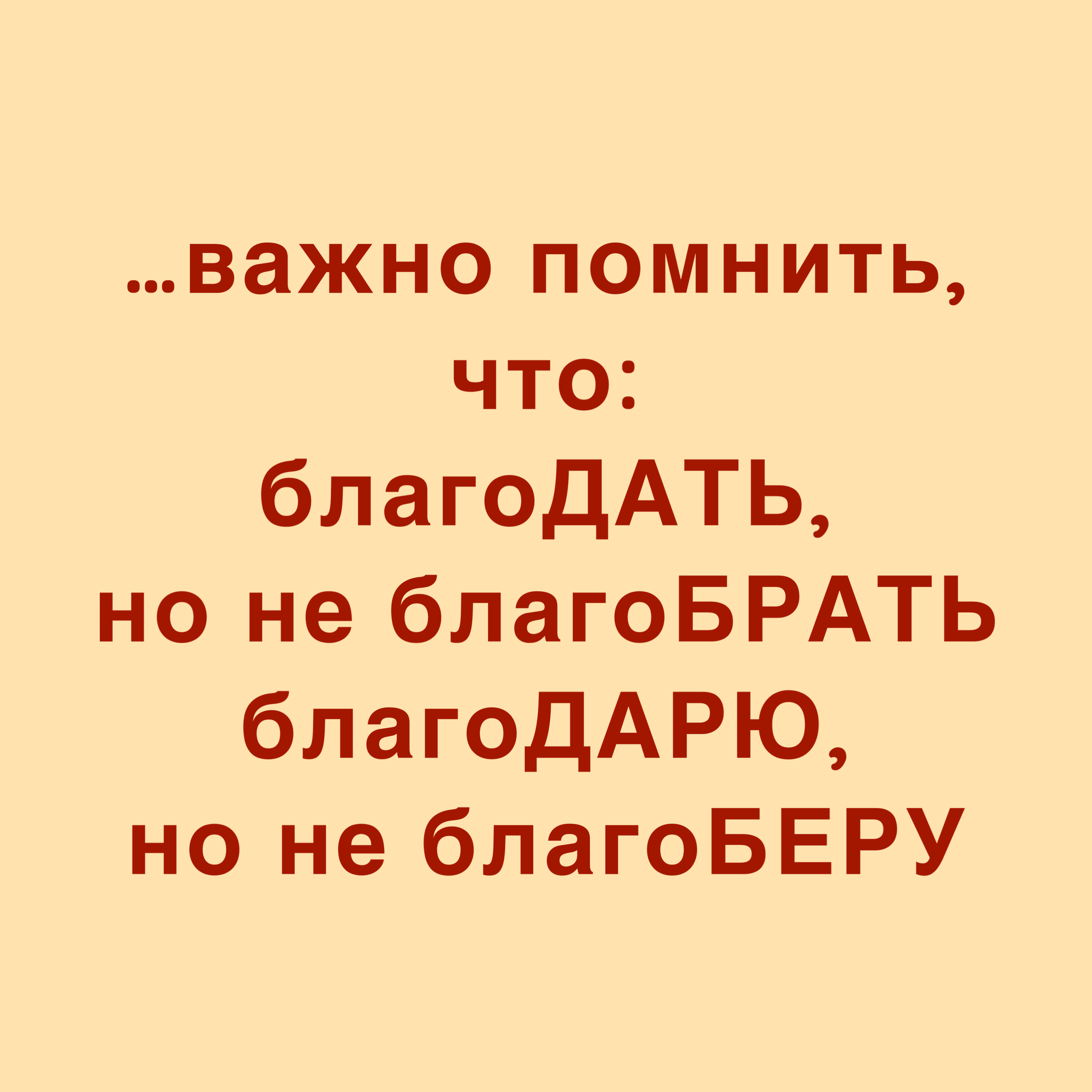 …важно помнить,
что:
благоДАТЬ,
но не благоБРАТЬ
благоДАРЮ,
но не благоБЕРУ